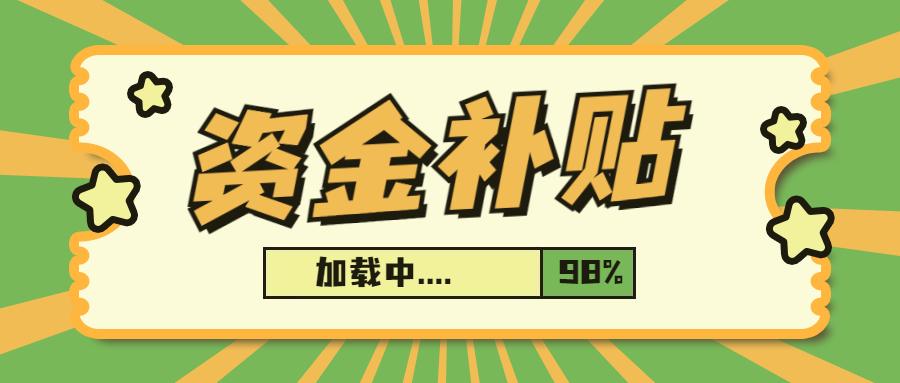 资金补贴

加载中.... 98%